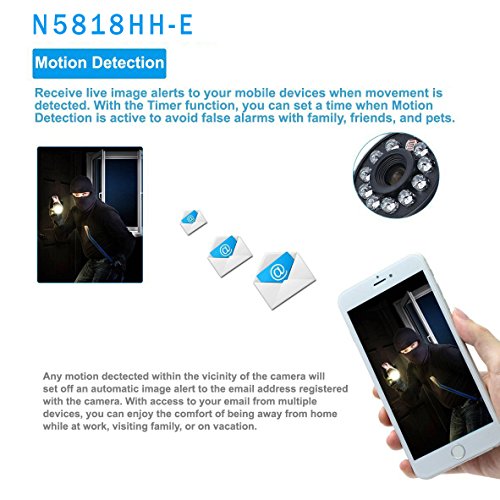 N5818HH-E

Motion Detection

Receive live image alerts to your mobile devices when movement is detected. With the Timer function, you can set a time when Motion Detection is active to avoid false alarms with family, friends, and pets.

Any motion dectected within the vicinity of the camera will set off an automatic image alert to the email address registered with the camera. With access to your email from multiple devices, you can enjoy the comfort of being away from home while at work, visiting family, or on vacation.